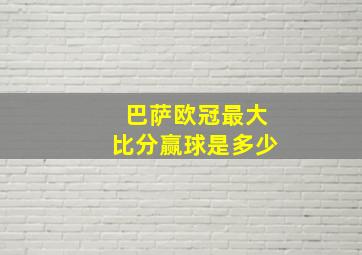 巴萨欧冠最大
比分赢球是多少